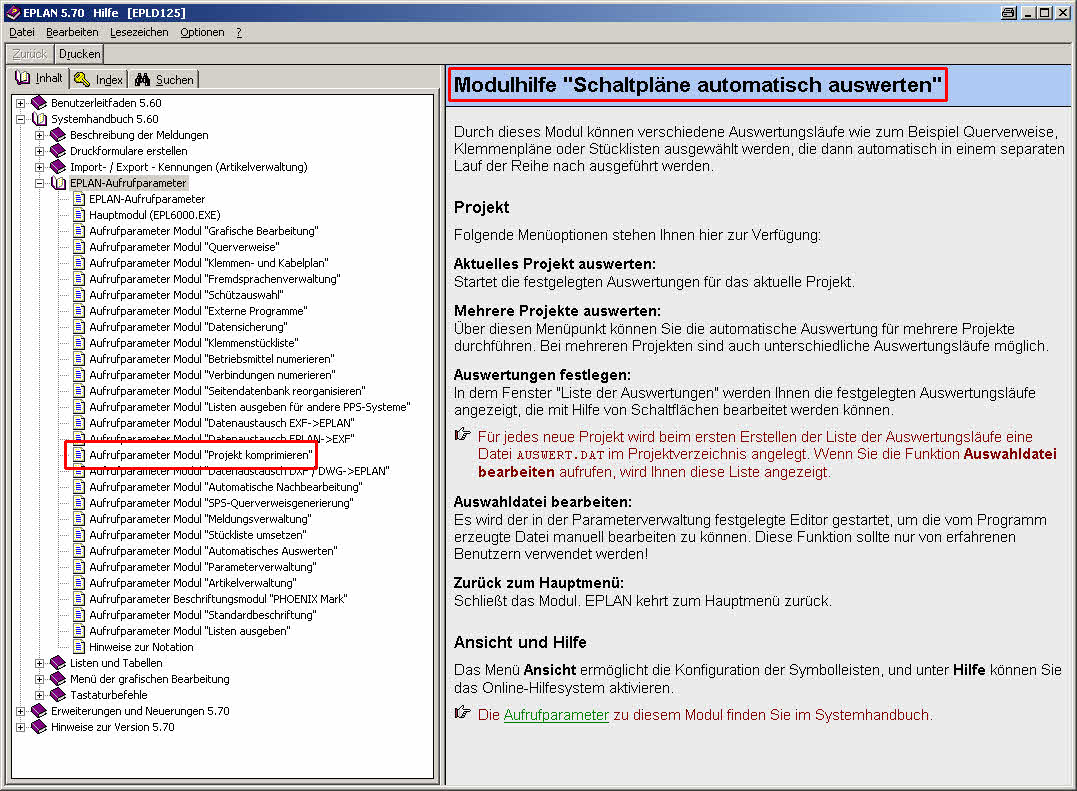 EPLAN 5.70 Hilfe [EPLD125]

Datei Bearbeiten Lesezeichen Optionen ?

Zurück Drucken

Inhalt Index Suchen

Benutzerleitfaden 5.60
Systemhandbuch 5.60
Beschreibung der Meldungen
Druckformulare erstellen
Import- / Export - Kennungen (Artikelverwaltung)
EPLAN-Aufrufparameter
EPLAN-Aufrufparameter
Hauptmodul (EPL6000.EXE)
Aufrufparameter Modul "Grafische Bearbeitung"
Aufrufparameter Modul "Querverweise"
Aufrufparameter Modul "Klemmen- und Kabelplan"
Aufrufparameter Modul "Fremdsprachenverwaltung"
Aufrufparameter Modul "Schützauswahl"
Aufrufparameter Modul "Externe Programme"
Aufrufparameter Modul "Datensicherung"
Aufrufparameter Modul "Klemmenstückliste"
Aufrufparameter Modul "Betriebsmittel numerieren"
Aufrufparameter Modul "Verbindungen numerieren"
Aufrufparameter Modul "Seitendatenbank reorganisieren"
Aufrufparameter Modul "Listen ausgeben für andere PPS-Systeme"
Aufrufparameter Modul "Datenaustausch EXF->EPLAN"
Aufrufparameter Modul "Datenaustausch EPLAN->EXF"
Aufrufparameter Modul "Projekt komprimieren"
Aufrufparameter Modul "Datenaustausch DXF / DWG->EPLAN"
Aufrufparameter Modul "Automatische Nachbearbeitung"
Aufrufparameter Modul "SPS-Querverweisgenerierung"
Aufrufparameter Modul "Meldungsverwaltung"
Aufrufparameter Modul "Stückliste umsetzen"
Aufrufparameter Modul "Automatisches Auswerten"
Aufrufparameter Modul "Parameterverwaltung"
Aufrufparameter Modul "Artikelverwaltung"
Aufrufparameter Beschriftungsmodul "PHOENIX Mark"
Aufrufparameter Modul "Standardbeschriftung"
Aufrufparameter Modul "Listen ausgeben"
Hinweise zur Notation
Listen und Tabellen
Menü der grafischen Bearbeitung
Tastaturbefehle
Erweiterungen und Neuerungen 5.70
Hinweise zur Version 5.70

Modulhilfe "Schaltpläne automatisch auswerten"

Durch dieses Modul können verschiedene Auswertungsläufe wie zum Beispiel Querverweise, Klemmenpläne oder Stücklisten ausgewählt werden, die dann automatisch in einem separaten Lauf der Reihe nach ausgeführt werden.

Projekt

Folgende Menüoptionen stehen Ihnen hier zur Verfügung:

Aktuelles Projekt auswerten:
Startet die festgelegten Auswertungen für das aktuelle Projekt.

Mehrere Projekte auswerten:
Über diesen Menüpunkt können Sie die automatische Auswertung für mehrere Projekte durchführen. Bei mehreren Projekten sind auch unterschiedliche Auswertungsläufe möglich.

Auswertungen festlegen:
In dem Fenster "Liste der Auswertungen" werden Ihnen die festgelegten Auswertungsläufe angezeigt, die mit Hilfe von Schaltflächen bearbeitet werden können.

Für jedes neue Projekt wird beim ersten Erstellen der Liste der Auswertungsläufe eine Datei AUSWERT.DAT im Projektverzeichnis angelegt. Wenn Sie die Funktion Auswahldatei bearbeiten aufrufen, wird Ihnen diese Liste angezeigt.

Auswahldatei bearbeiten:
Es wird der in der Parameterverwaltung festgelegte Editor gestartet, um die vom Programm erzeugte Datei manuell bearbeiten zu können. Diese Funktion sollte nur von erfahrenen Benutzern verwendet werden!

Zurück zum Hauptmenü:
Schließt das Modul. EPLAN kehrt zum Hauptmenü zurück.

Ansicht und Hilfe

Das Menü Ansicht ermöglicht die Konfiguration der Symbolleisten, und unter Hilfe können Sie das Online-Hilfesystem aktivieren.

Die Aufrufparameter zu diesem Modul finden Sie im Systemhandbuch.